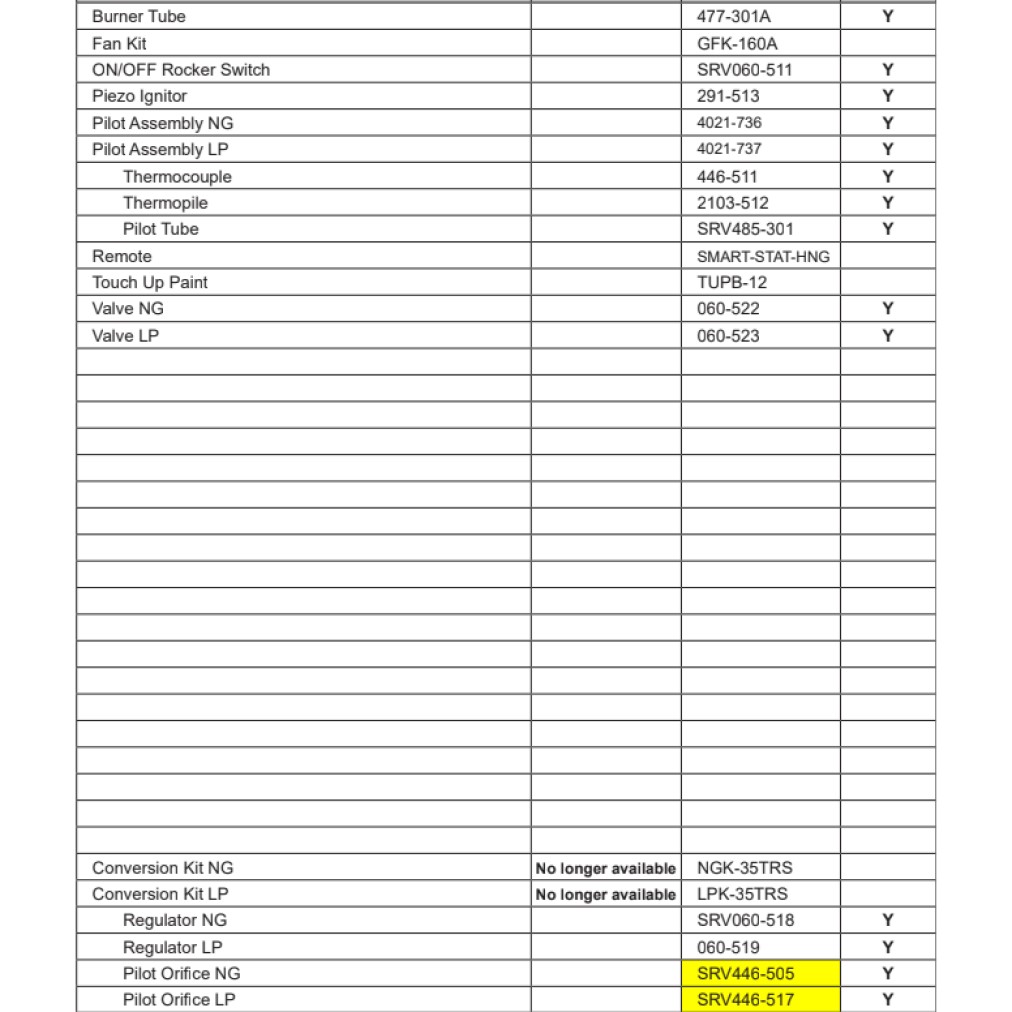 | | | | |
|---|---|---|---|
| Burner Tube | | 477-301A | Y |
| Fan Kit | | GFK-160A | |
| ON/OFF Rocker Switch | | SRV060-511 | Y |
| Piezo Ignitor | | 291-513 | Y |
| Pilot Assembly NG | | 4021-736 | Y |
| Pilot Assembly LP | | 4021-737 | Y |
| Thermocouple | | 446-511 | Y |
| Thermopile | | 2103-512 | Y |
| Pilot Tube | | SRV485-301 | Y |
| Remote | | SMART-STAT-HNG | |
| Touch Up Paint | | TUPB-12 | |
| Valve NG | | 060-522 | Y |
| Valve LP | | 060-523 | Y |
| | | | |
| | | | |
| | | | |
| | | | |
| | | | |
| | | | |
| | | | |
| | | | |
| | | | |
| | | | |
| | | | |
| | | | |
| | | | |
| | | | |
| | | | |
| | | | |
| | | | |
| | | | |
| | | | |
| Conversion Kit NG | No longer available | NGK-35TRS | |
| Conversion Kit LP | No longer available | LPK-35TRS | |
| Regulator NG | | SRV060-518 | Y |
| Regulator LP | | 060-519 | Y |
| Pilot Orifice NG | | SRV446-505 | Y |
| Pilot Orifice LP | | SRV446-517 | Y |